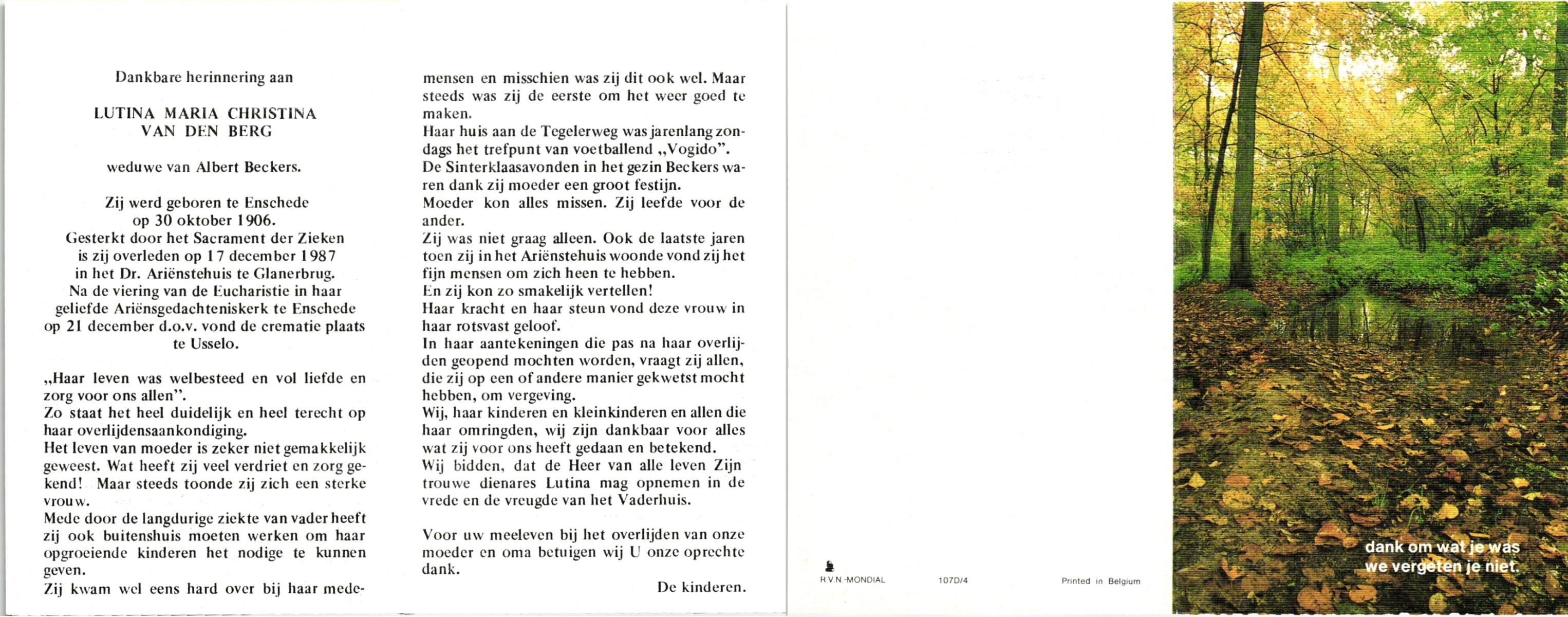 Dankbare herinnering aan

LUTINA MARIA CHRISTINA VAN DEN BERG

weduwe van Albert Beckers.

Zij werd geboren te Enschede op 30 oktober 1906. Gesterkt door het Sacrament der Zieken is zij overleden op 17 december 1987 in het Dr. Ariënstehuis te Glanerbrug. Na de viering van de Eucharistie in haar geliefde Ariënsgedachteniskerk te Enschede op 21 december d.o.v. vond de crematie plaats te Usselo.

„Haar leven was welbesteed en vol liefde en zorg voor ons allen".
Zo staat het heel duidelijk en heel terecht op haar overlijdensaankondiging.
Het leven van moeder is zeker niet gemakkelijk geweest. Wat heeft zij veel verdriet en zorg gekend! Maar steeds toonde zij zich een sterke vrouw.
Mede door de langdurige ziekte van vader heeft zij ook buitenshuis moeten werken om haar opgroeiende kinderen het nodige te kunnen geven.
Zij kwam wel eens hard over bij haar medemensen en misschien was zij dit ook wel. Maar steeds was zij de eerste om het weer goed te maken.
Haar huis aan de Tegelerweg was jarenlang zondags het trefpunt van voetballend „Vogido".
De Sinterklaasavonden in het gezin Beckers waren dank zij moeder een groot festijn.
Moeder kon alles missen. Zij leefde voor de ander.
Zij was niet graag alleen. Ook de laatste jaren toen zij in het Ariënstehuis woonde vond zij het fijn mensen om zich heen te hebben.
En zij kon zo smakelijk vertellen!
Haar kracht en haar steun vond deze vrouw in haar rotsvast geloof.
In haar aantekeningen die pas na haar overlijden geopend mochten worden, vraagt zij allen, die zij op een of andere manier gekwetst mocht hebben, om vergeving.
Wij, haar kinderen en kleinkinderen en allen die haar omringden, wij zijn dankbaar voor alles wat zij voor ons heeft gedaan en betekend.
Wij bidden, dat de Heer van alle leven Zijn trouwe dienares Lutina mag opnemen in de vrede en de vreugde van het Vaderhuis.

Voor uw meeleven bij het overlijden van onze moeder en oma betuigen wij U onze oprechte dank.

De kinderen.

H.V.N.-MONDIAL 107D/4 Printed in Belgium

dank om wat je was
we vergeten je niet.